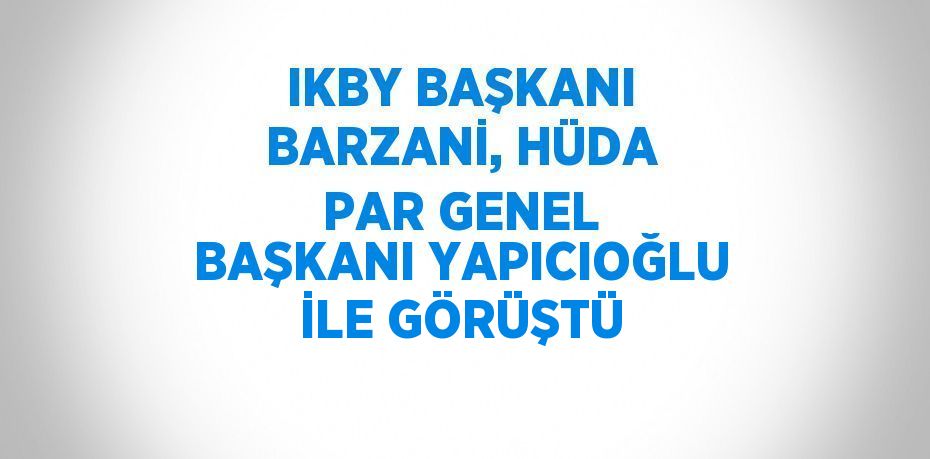 IKBY BAŞKANI BARZANİ, HÜDA PAR GENEL BAŞKANI YAPICIOĞLU İLE GÖRÜŞTÜ